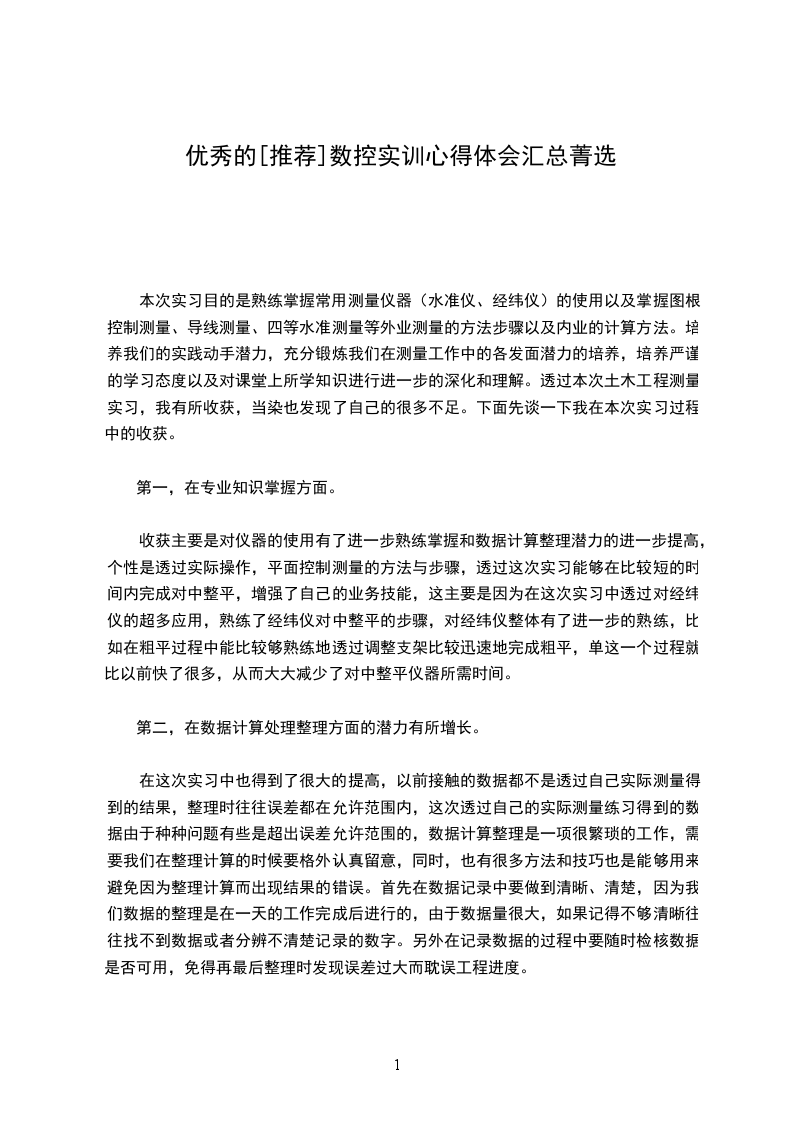 优秀的[推荐]数控实训心得体会汇总菁选

本次实习目的是熟练掌握常用测量仪器（水准仪、经纬仪）的使用以及掌握图根控制测量、导线测量、四等水准测量等外业测量的方法步骤以及内业的计算方法。培养我们的实践动手潜力，充分锻炼我们在测量工作中的各发面潜力的培养，培养严谨的学习态度以及对课堂上所学知识进行进一步的深化和理解。透过本次土木工程测量实习，我有所收获，当染也发现了自己的很多不足。下面先谈一下我在本次实习过程中的收获。

第一，在专业知识掌握方面。

收获主要是对仪器的使用有了进一步熟练掌握和数据计算整理潜力的进一步提高，个性是透过实际操作，平面控制测量的方法与步骤，透过这次实习能够在比较短的时间内完成对中整平，增强了自己的业务技能，这主要是因为在这次实习中透过对经纬仪的超多应用，熟练了经纬仪对中整平的步骤，对经纬仪整体有了进一步的熟练，比如在粗平过程中能比较够熟练地透过调整支架比较迅速地完成粗平，单这一个过程就比以前快了很多，从而大大减少了对中整平仪器所需时间。

第二，在数据计算处理整理方面的潜力有所增长。

在这次实习中也得到了很大的提高，以前接触的数据都不是透过自己实际测量得到的结果，整理时往往误差都在允许范围内，这次透过自己的实际测量练习得到的数据由于种种问题有些是超出误差允许范围的，数据计算整理是一项很繁琐的工作，需要我们在整理计算的时候要格外认真留意，同时，也有很多方法和技巧也是能够用来避免因为整理计算而出现结果的错误。首先在数据记录中要做到清晰、清楚，因为我们数据的整理是在一天的工作完成后进行的，由于数据量很大，如果记得不够清晰往往找不到数据或者分辨不清楚记录的数字。另外在记录数据的过程中要随时检核数据是否可用，免得再最后整理时发现误差过大而耽误工程进度。

1